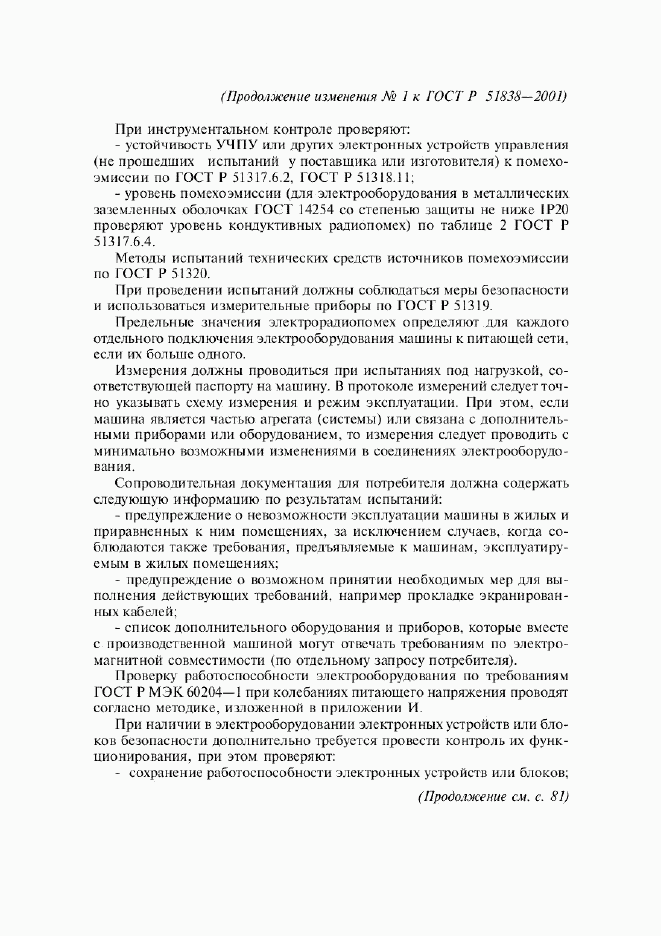 (Продолжение изменения № 1 к ГОСТ Р 51838—2001)

При инструментальном контроле проверяют:

- устойчивость УЧПУ или других электронных устройств управления (не прошедших испытаний у поставщика или изготовителя) к помехоэмиссии по ГОСТ Р 51317.6.2, ГОСТ Р 51318.11;

- уровень помехоэмиссии (для электрооборудования в металлических заземленных оболочках ГОСТ 14254 со степенью защиты не ниже IP20 проверяют уровень кондуктивных радиопомех) по таблице 2 ГОСТ Р 51317.6.4.

Методы испытаний технических средств источников помехоэмиссии по ГОСТ Р 51320.

При проведении испытаний должны соблюдаться меры безопасности и использоваться измерительные приборы по ГОСТ Р 51319.

Предельные значения электрорадиопомех определяют для каждого отдельного подключения электрооборудования машины к питающей сети, если их больше одного.

Измерения должны проводиться при испытаниях под нагрузкой, соответствующей паспорту на машину. В протоколе измерений следует точно указывать схему измерения и режим эксплуатации. При этом, если машина является частью агрегата (системы) или связана с дополнительными приборами или оборудованием, то измерения следует проводить с минимально возможными изменениями в соединениях электрооборудования.

Сопроводительная документация для потребителя должна содержать следующую информацию по результатам испытаний:

- предупреждение о невозможности эксплуатации машины в жилых и приравненных к ним помещениях, за исключением случаев, когда соблюдаются также требования, предъявляемые к машинам, эксплуатируемым в жилых помещениях;

- предупреждение о возможном принятии необходимых мер для выполнения действующих требований, например прокладке экранированных кабелей;

- список дополнительного оборудования и приборов, которые вместе с производственной машиной могут отвечать требованиям по электромагнитной совместимости (по отдельному запросу потребителя).

Проверку работоспособности электрооборудования по требованиям ГОСТ Р МЭК 60204—1 при колебаниях питающего напряжения проводят согласно методике, изложенной в приложении И.

При наличии в электрооборудовании электронных устройств или блоков безопасности дополнительно требуется провести контроль их функционирования, при этом проверяют:

- сохранение работоспособности электронных устройств или блоков;

(Продолжение см. с. 81)